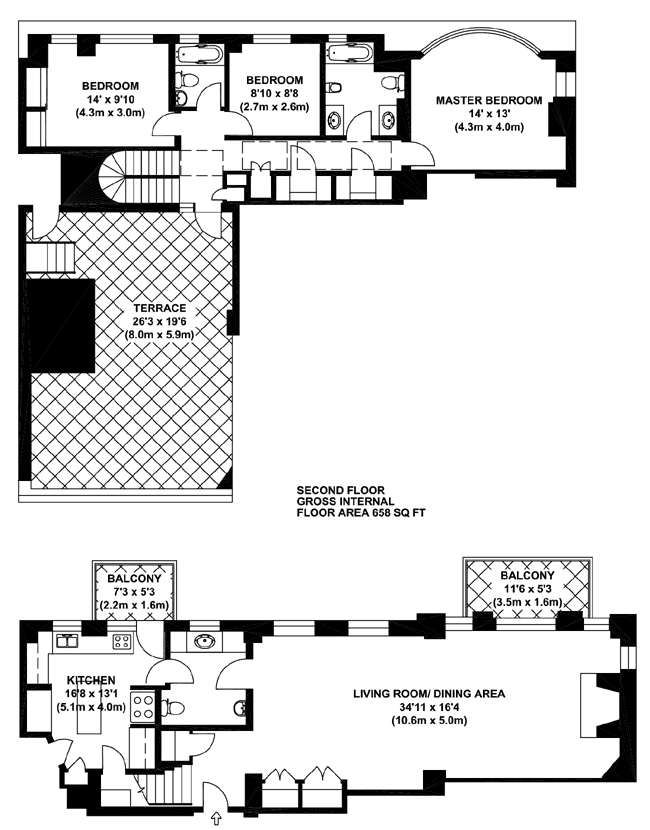 BEDROOM
14' x 9'10
(4.3m x 3.0m)

BEDROOM
8'10 x 8'8
(2.7m x 2.6m)

MASTER BEDROOM
14' x 13'
(4.3m x 4.0m)

TERRACE
26'3 x 19'6
(8.0m x 5.9m)

SECOND FLOOR
GROSS INTERNAL
FLOOR AREA 658 SQ FT

BALCONY
7'3 x 5'3
(2.2m x 1.6m)

BALCONY
11'6 x 5'3
(3.5m x 1.6m)

KITCHEN
16'8 x 13'1
(5.1m x 4.0m)

LIVING ROOM/ DINING AREA
34'11 x 16'4
(10.6m x 5.0m)